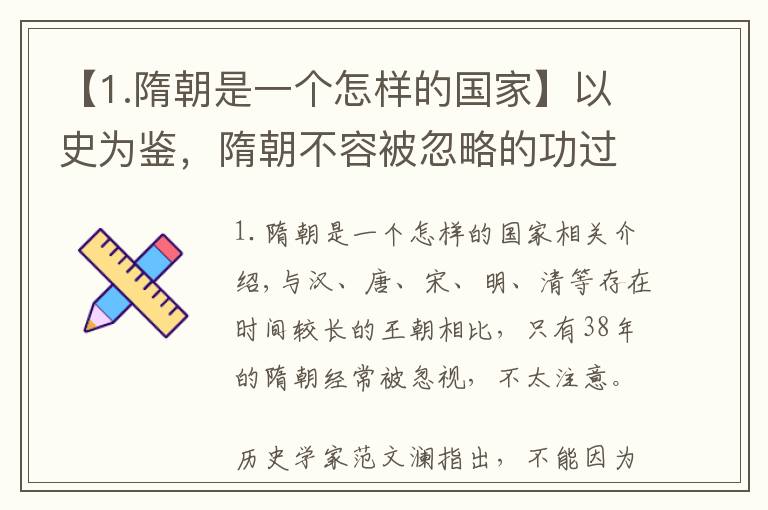 【1.隋朝是一个怎样的国家】以史为鉴，隋朝不容被忽略的功过

1. 隋朝是一个怎样的国家相关介绍，与汉、唐、宋、明、清等存在时间较长的王朝相比，只有38年的隋朝经常被忽视，不太注意。

历史学家范文澜指出，不能因为